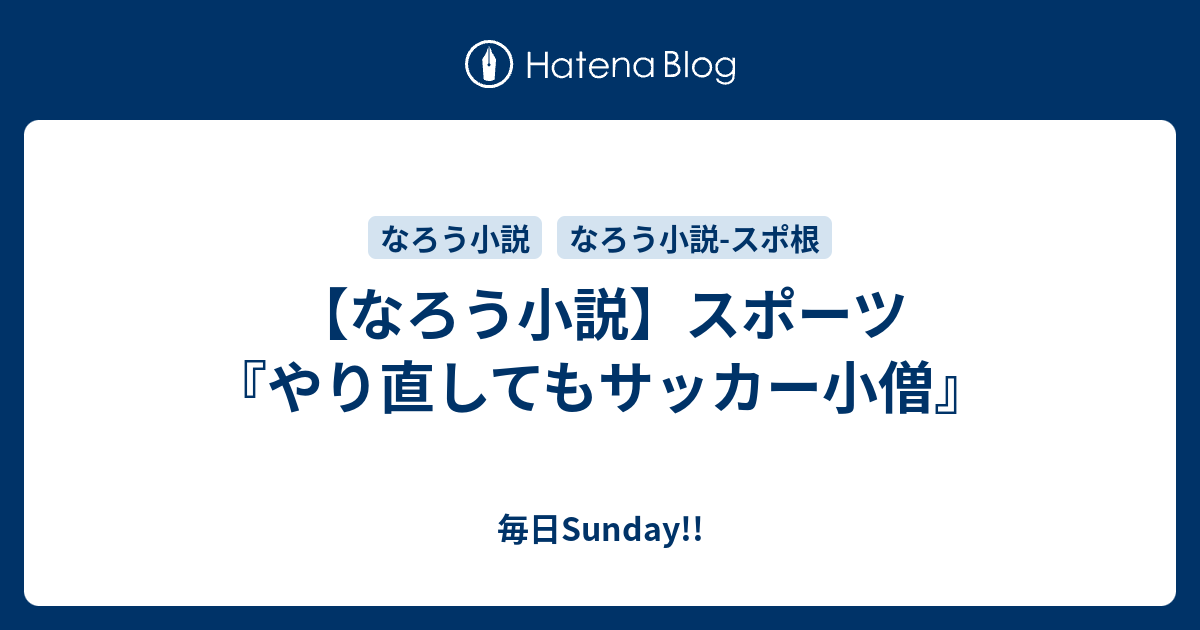 Hatena Blog

なろう小説
なろう小説-スポ根

【なろう小説】スポーツ『やり直してもサッカー小僧』

毎日Sunday!!